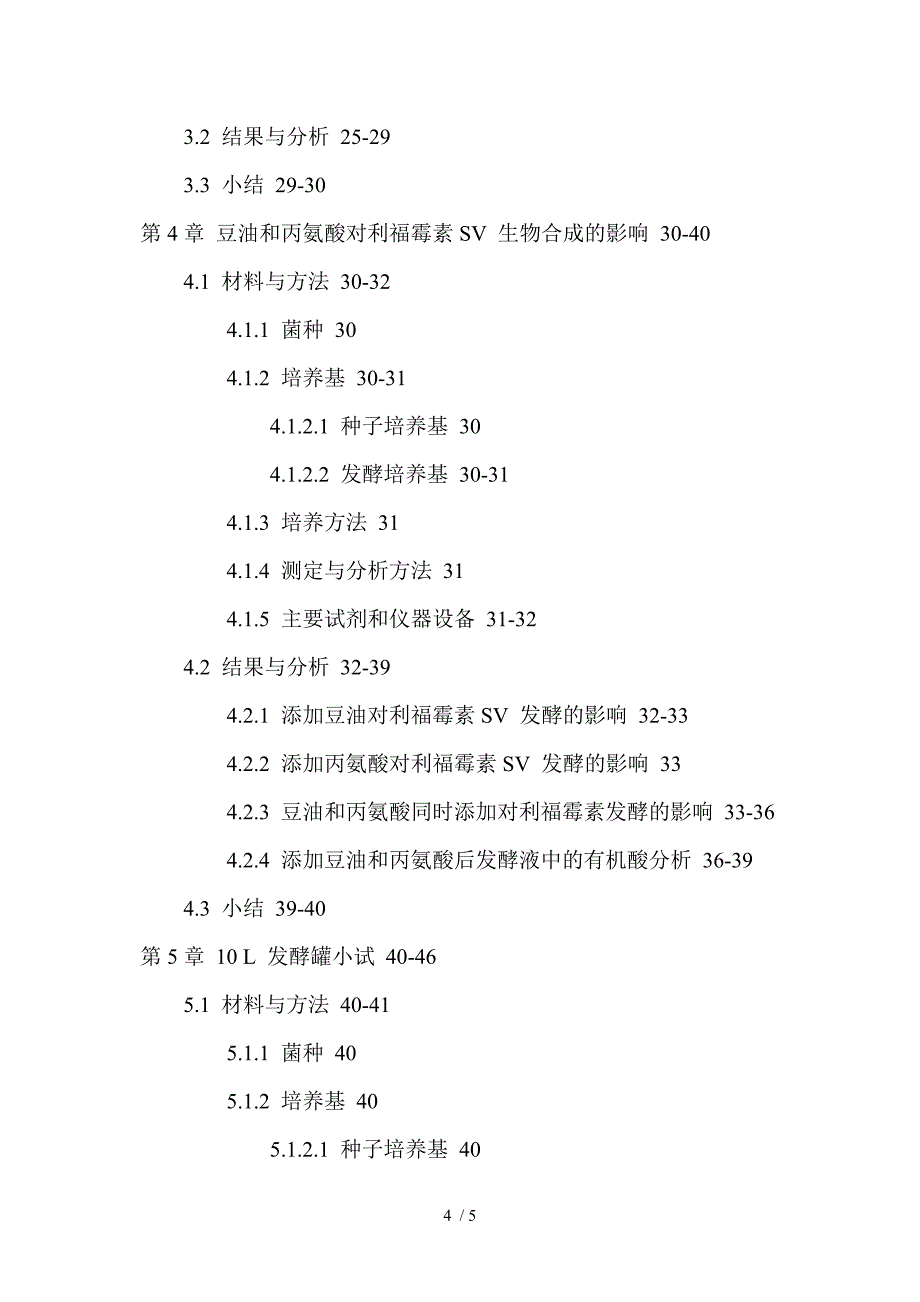 3.2 结果与分析 25-29

3.3 小结 29-30

第 4 章 豆油和丙氨酸对利福霉素 SV 生物合成的影响 30-40

4.1 材料与方法 30-32

4.1.1 菌种 30

4.1.2 培养基 30-31

4.1.2.1 种子培养基 30

4.1.2.2 发酵培养基 30-31

4.1.3 培养方法 31

4.1.4 测定与分析方法 31

4.1.5 主要试剂和仪器设备 31-32

4.2 结果与分析 32-39

4.2.1 添加豆油对利福霉素 SV 发酵的影响 32-33

4.2.2 添加丙氨酸对利福霉素 SV 发酵的影响 33

4.2.3 豆油和丙氨酸同时添加对利福霉素发酵的影响 33-36

4.2.4 添加豆油和丙氨酸后发酵液中的有机酸分析 36-39

4.3 小结 39-40

第 5 章 10 L 发酵罐小试 40-46

5.1 材料与方法 40-41

5.1.1 菌种 40

5.1.2 培养基 40

5.1.2.1 种子培养基 40

4 / 5